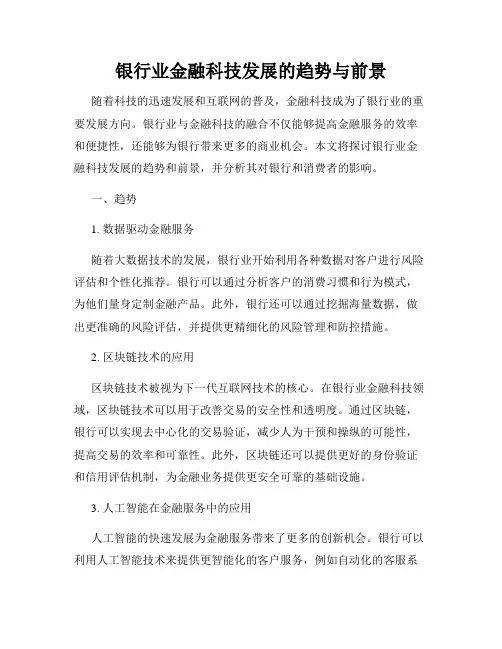 银行业金融科技发展的趋势与前景

随着科技的迅速发展和互联网的普及，金融科技成为了银行业的重要发展方向。银行业与金融科技的融合不仅能够提高金融服务的效率和便捷性，还能够为银行带来更多的商业机会。本文将探讨银行业金融科技发展的趋势和前景，并分析其对银行和消费者的影响。

一、趋势

1. 数据驱动金融服务

随着大数据技术的发展，银行业开始利用各种数据对客户进行风险评估和个性化推荐。银行可以通过分析客户的消费习惯和行为模式，为他们量身定制金融产品。此外，银行还可以通过挖掘海量数据，做出更准确的风险评估，并提供更精细化的风险管理和防控措施。

2. 区块链技术的应用

区块链技术被视为下一代互联网技术的核心。在银行业金融科技领域，区块链技术可以用于改善交易的安全性和透明度。通过区块链，银行可以实现去中心化的交易验证，减少人为干预和操纵的可能性，提高交易的效率和可靠性。此外，区块链还可以提供更好的身份验证和信用评估机制，为金融业务提供更安全可靠的基础设施。

3. 人工智能在金融服务中的应用

人工智能的快速发展为金融服务带来了更多的创新机会。银行可以利用人工智能技术来提供更智能化的客户服务，例如自动化的客服系